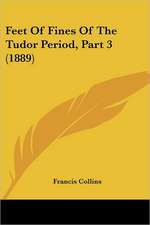 Feet Of Fines Of The Tudor Period, Part 3 (1889)

Francis Collins